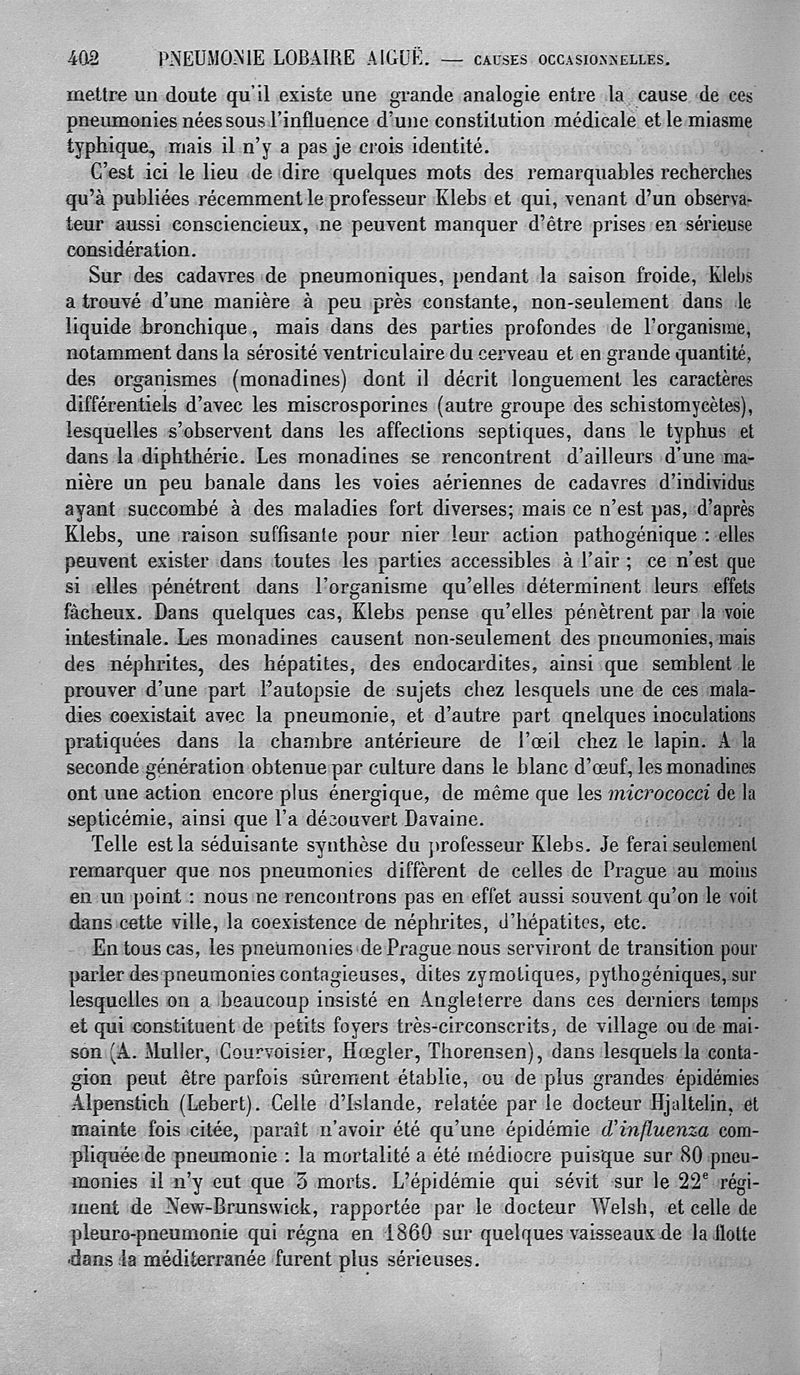 402 PNEUMONIE LOBAIRE AIGUË. — CAUSES OCCASIONNELLES.

mettre un doute qu'il existe une grande analogie entre la cause de ces pneumonies nées sous l'influence d'une constitution médicale et le miasme typhique, mais il n'y a pas je crois identité.

C'est ici le lieu de dire quelques mots des remarquables recherches qu'à publiées récemment le professeur Klebs et qui, venant d'un observateur aussi consciencieux, ne peuvent manquer d'être prises en sérieuse considération.

Sur des cadavres de pneumoniques, pendant la saison froide, Klebs a trouvé d'une manière à peu près constante, non-seulement dans le liquide bronchique, mais dans des parties profondes de l'organisme, notamment dans la sérosité ventriculaire du cerveau et en grande quantité, des organismes (monadines) dont il décrit longuement les caractères différentiels d'avec les miscrosporines (autre groupe des schistomycètes), lesquelles s'observent dans les affections septiques, dans le typhus et dans la diphthérie. Les monadines se rencontrent d'ailleurs d'une manière un peu banale dans les voies aériennes de cadavres d'individus ayant succombé à des maladies fort diverses; mais ce n'est pas, d'après Klebs, une raison suffisante pour nier leur action pathogénique : elles peuvent exister dans toutes les parties accessibles à l'air ; ce n'est que si elles pénétrent dans l'organisme qu'elles déterminent leurs effets fâcheux. Dans quelques cas, Klebs pense qu'elles pénètrent par la voie intestinale. Les monadines causent non-seulement des pneumonies, mais des néphrites, des hépatites, des endocardites, ainsi que semblent le prouver d'une part l'autopsie de sujets chez lesquels une de ces maladies coexistait avec la pneumonie, et d'autre part qnelques inoculations pratiquées dans la chambre antérieure de l'œil chez le lapin. A la seconde génération obtenue par culture dans le blanc d'œuf, les monadines ont une action encore plus énergique, de même que les micrococci de la septicémie, ainsi que l'a découvert Davaine.

Telle est la séduisante synthèse du professeur Klebs. Je ferai seulement remarquer que nos pneumonies diffèrent de celles de Prague au moins en un point : nous ne rencontrons pas en effet aussi souvent qu'on le voit dans cette ville, la coexistence de néphrites, d'hépatites, etc.

En tous cas, les pneumonies de Prague nous serviront de transition pour parler des pneumonies contagieuses, dites zymotiques, pythogéniques, sur lesquelles on a beaucoup insisté en Angleterre dans ces derniers temps et qui constituent de petits foyers très-circonscrits, de village ou de maison (A. Muller, Courvoisier, Hœgler, Thorensen), dans lesquels la contagion peut être parfois sûrement établie, ou de plus grandes épidémies Alpenstich (Lebert). Celle d'Islande, relatée par le docteur Hjaltelin, et mainte fois citée, paraît n'avoir été qu'une épidémie d'influenza compliquée de pneumonie : la mortalité a été médiocre puisque sur 80 pneumonies il n'y eut que 3 morts. L'épidémie qui sévit sur le 22$^e$ régiment de New-Brunswick, rapportée par le docteur Welsh, et celle de pleuro-pneumonie qui régna en 1860 sur quelques vaisseaux de la flotte dans la méditerranée furent plus sérieuses.